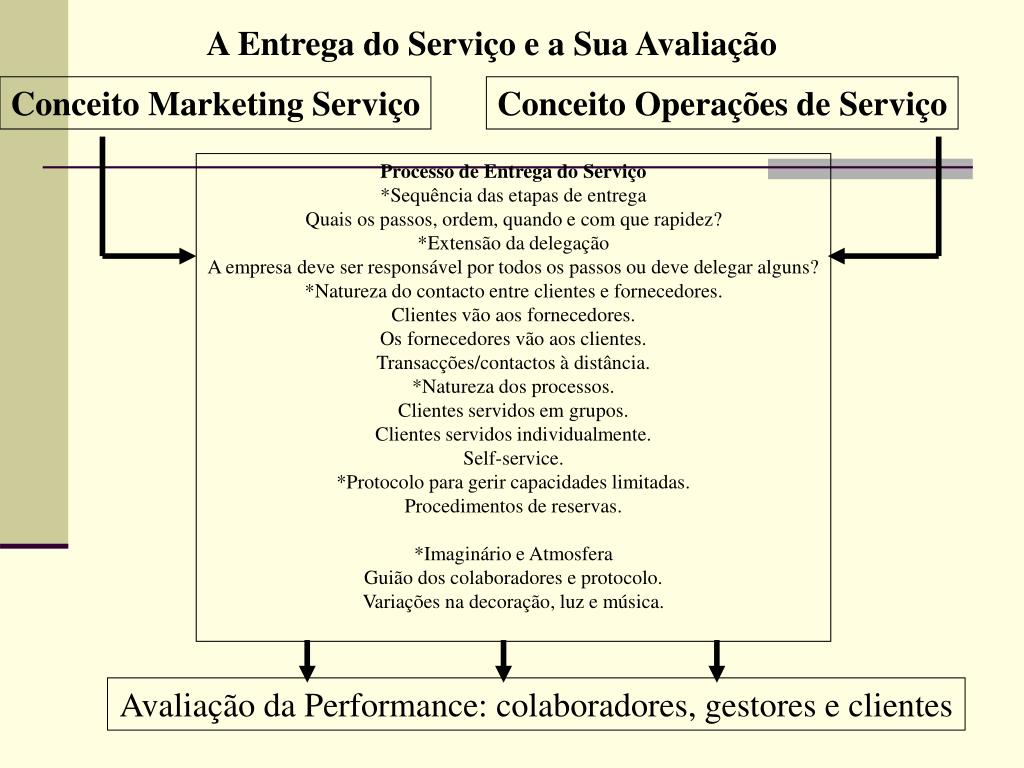 A Entrega do Serviço e a Sua Avaliação

Conceito Marketing Serviço

Conceito Operações de Serviço

Processo de Entrega do Serviço
*Sequência das etapas de entrega
Quais os passos, ordem, quando e com que rapidez?
*Extensão da delegação
A empresa deve ser responsável por todos os passos ou deve delegar alguns?
*Natureza do contacto entre clientes e fornecedores.
Clientes vão aos fornecedores.
Os fornecedores vão aos clientes.
Transacções/contactos à distância.
*Natureza dos processos.
Clientes servidos em grupos.
Clientes servidos individualmente.
Self-service.
*Protocolo para gerir capacidades limitadas.
Procedimentos de reservas.

*Imaginário e Atmosfera
Guião dos colaboradores e protocolo.
Variações na decoração, luz e música.

Avaliação da Performance: colaboradores, gestores e clientes